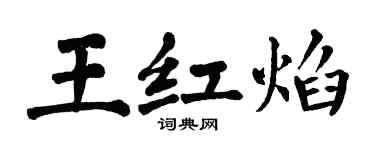 王红焰
词典网